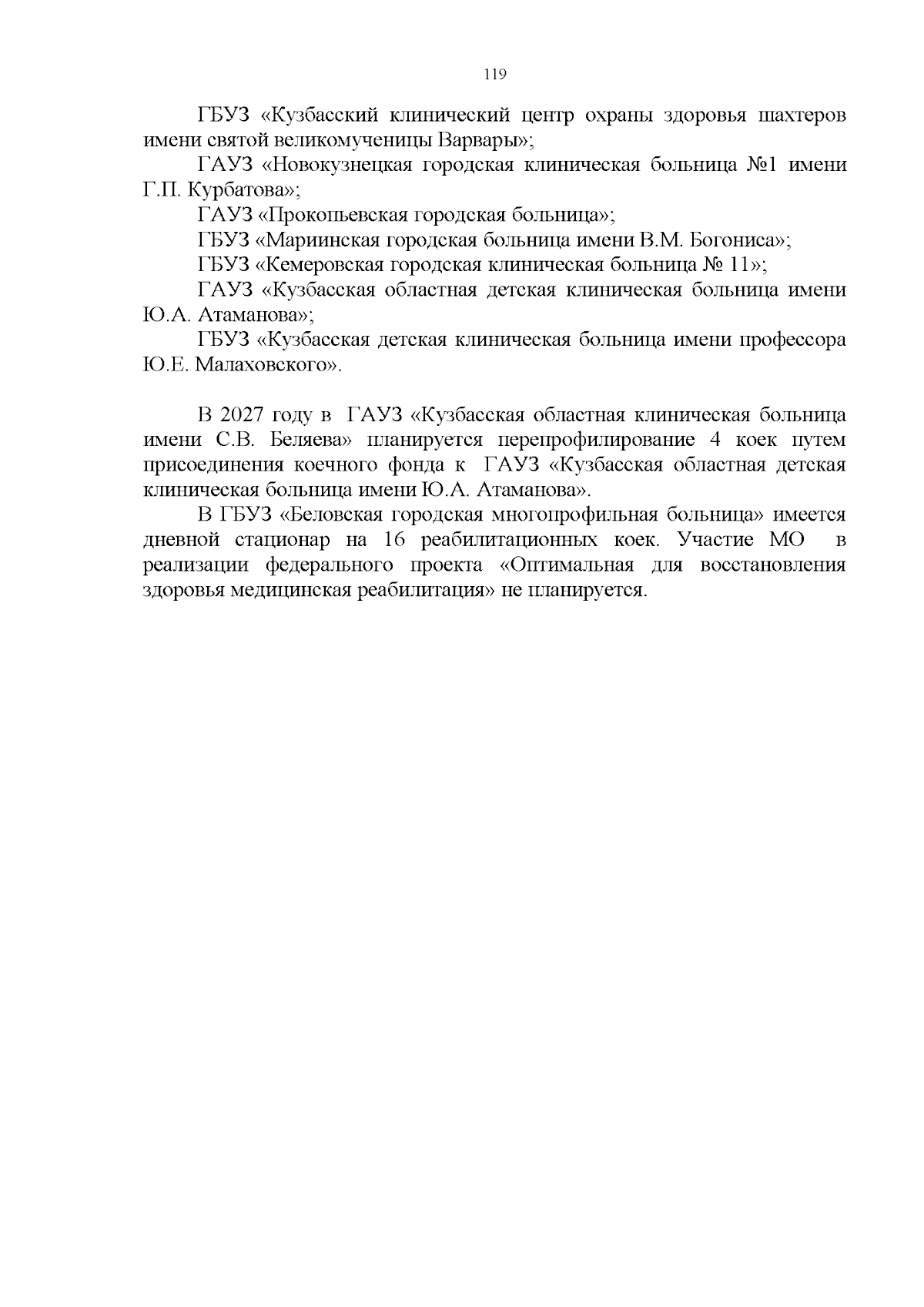 119

ГБУЗ «Кузбасский клинический центр охраны здоровья шахтеров имени святой великомученицы Варвары»;

ГАУЗ «Новокузнецкая городская клиническая больница №1 имени Г.П. Курбатова»;

ГАУЗ «Прокопьевская городская больница»;

ГБУЗ «Мариинская городская больница имени В.М. Богониса»;

ГБУЗ «Кемеровская городская клиническая больница № 11»;

ГАУЗ «Кузбасская областная детская клиническая больница имени Ю.А. Атаманова»;

ГБУЗ «Кузбасская детская клиническая больница имени профессора Ю.Е. Малаховского».

В 2027 году в ГАУЗ «Кузбасская областная клиническая больница имени С.В. Беляева» планируется перепрофилирование 4 коек путем присоединения коечного фонда к ГАУЗ «Кузбасская областная детская клиническая больница имени Ю.А. Атаманова».

В ГБУЗ «Беловская городская многопрофильная больница» имеется дневной стационар на 16 реабилитационных коек. Участие МО в реализации федерального проекта «Оптимальная для восстановления здоровья медицинская реабилитация» не планируется.